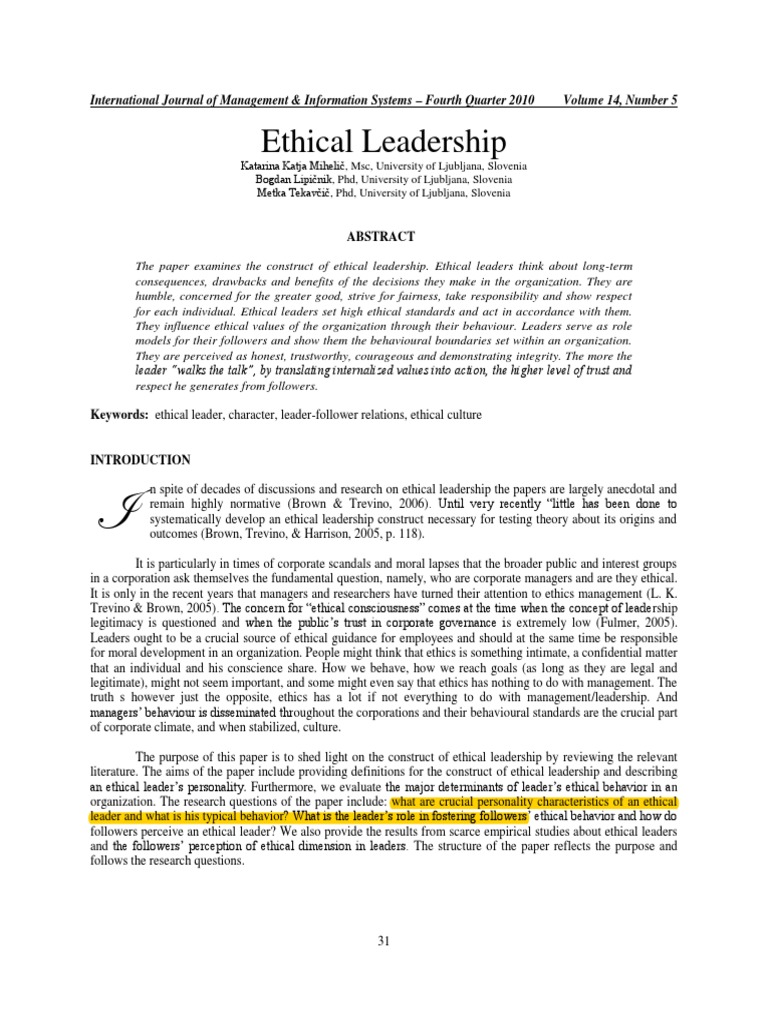 International Journal of Management & Information Systems – Fourth Quarter 2010 Volume 14, Number 5

Ethical Leadership

Katarina Katja Mihelič, Msc, University of Ljubljana, Slovenia
Bogdan Lipičnik, Phd, University of Ljubljana, Slovenia
Metka Tekavčič, Phd, University of Ljubljana, Slovenia

ABSTRACT

The paper examines the construct of ethical leadership. Ethical leaders think about long-term consequences, drawbacks and benefits of the decisions they make in the organization. They are humble, concerned for the greater good, strive for fairness, take responsibility and show respect for each individual. Ethical leaders set high ethical standards and act in accordance with them. They influence ethical values of the organization through their behaviour. Leaders serve as role models for their followers and show them the behavioural boundaries set within an organization. They are perceived as honest, trustworthy, courageous and demonstrating integrity. The more the leader "walks the talk", by translating internalized values into action, the higher level of trust and respect he generates from followers.

Keywords: ethical leader, character, leader-follower relations, ethical culture

INTRODUCTION

In spite of decades of discussions and research on ethical leadership the papers are largely anecdotal and remain highly normative (Brown & Trevino, 2006). Until very recently "little has been done to systematically develop an ethical leadership construct necessary for testing theory about its origins and outcomes (Brown, Trevino, & Harrison, 2005, p. 118).

It is particularly in times of corporate scandals and moral lapses that the broader public and interest groups in a corporation ask themselves the fundamental question, namely, who are corporate managers and are they ethical. It is only in the recent years that managers and researchers have turned their attention to ethics management (L. K. Trevino & Brown, 2005). The concern for "ethical consciousness" comes at the time when the concept of leadership legitimacy is questioned and when the public's trust in corporate governance is extremely low (Fulmer, 2005). Leaders ought to be a crucial source of ethical guidance for employees and should at the same time be responsible for moral development in an organization. People might think that ethics is something intimate, a confidential matter that an individual and his conscience share. How we behave, how we reach goals (as long as they are legal and legitimate), might not seem important, and some might even say that ethics has nothing to do with management. The truth s however just the opposite, ethics has a lot if not everything to do with management/leadership. And managers' behaviour is disseminated throughout the corporations and their behavioural standards are the crucial part of corporate climate, and when stabilized, culture.

The purpose of this paper is to shed light on the construct of ethical leadership by reviewing the relevant literature. The aims of the paper include providing definitions for the construct of ethical leadership and describing an ethical leader's personality. Furthermore, we evaluate the major determinants of leader's ethical behavior in an organization. The research questions of the paper include: what are crucial personality characteristics of an ethical leader and what is his typical behavior? What is the leader's role in fostering followers' ethical behavior and how do followers perceive an ethical leader? We also provide the results from scarce empirical studies about ethical leaders and the followers' perception of ethical dimension in leaders. The structure of the paper reflects the purpose and follows the research questions.

31